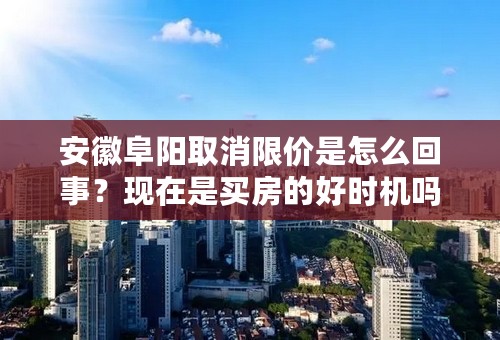 安徽阜阳取消限价是怎么回事？现在是买房的好时机吗